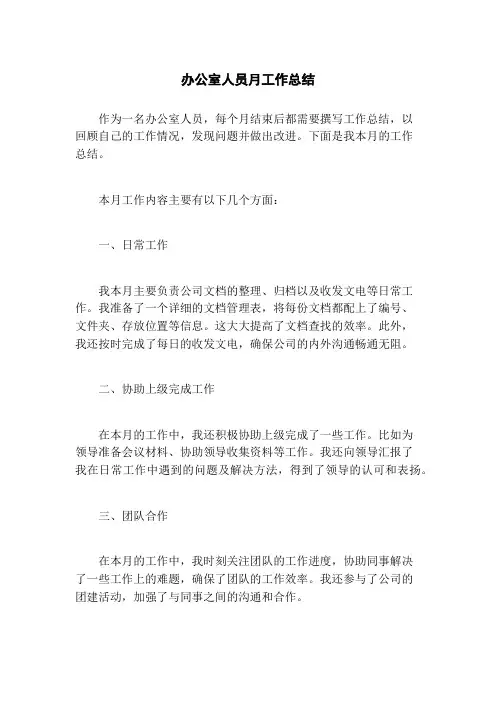 办公室人员月工作总结

作为一名办公室人员，每个月结束后都需要撰写工作总结，以回顾自己的工作情况，发现问题并做出改进。下面是我本月的工作总结。

本月工作内容主要有以下几个方面：

一、日常工作

我本月主要负责公司文档的整理、归档以及收发文电等日常工作。我准备了一个详细的文档管理表，将每份文档都配上了编号、文件夹、存放位置等信息。这大大提高了文档查找的效率。此外，我还按时完成了每日的收发文电，确保公司的内外沟通畅通无阻。

二、协助上级完成工作

在本月的工作中，我还积极协助上级完成了一些工作。比如为领导准备会议材料、协助领导收集资料等工作。我还向领导汇报了我在日常工作中遇到的问题及解决方法，得到了领导的认可和表扬。

三、团队合作

在本月的工作中，我时刻关注团队的工作进度，协助同事解决了一些工作上的难题，确保了团队的工作效率。我还参与了公司的团建活动，加强了与同事之间的沟通和合作。